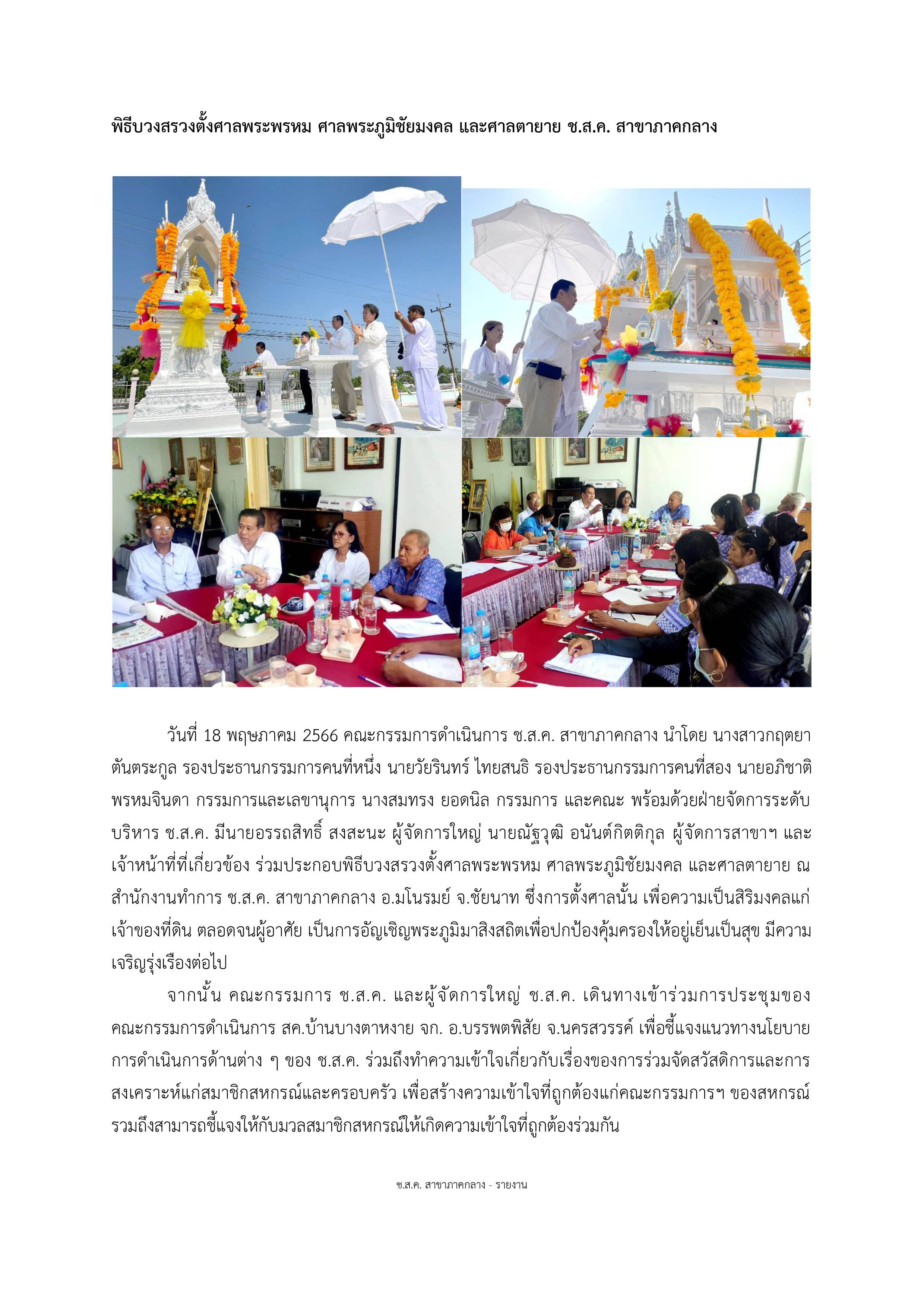 พิธีบวงสรวงตั้งศาลพระพรหม ศาลพระภูมิชัยมงคล และศาลตายาย ช.ส.ค. สาขาภาคกลาง

วันที่ 18 พฤษภาคม 2566 คณะกรรมการดำเนินการ ช.ส.ค. สาขาภาคกลาง นำโดย นางสาวกฤตยา ตันตระกูล รองประธานกรรมการคนที่หนึ่ง นายวัยรินทร์ ไทยสนธิ รองประธานกรรมการคนที่สอง นายอภิชาติ พรหมจินดา กรรมการและเลขานุการ นางสมทรง ยอดนิล กรรมการ และคณะ พร้อมด้วยฝ่ายจัดการระดับบริหาร ช.ส.ค. มีนายอรรถสิทธิ์ สงสะนะ ผู้จัดการใหญ่ นายณัฐวุฒิ อนันต์กิตติกุล ผู้จัดการสาขาฯ และเจ้าหน้าที่ที่เกี่ยวข้อง ร่วมประกอบพิธีบวงสรวงตั้งศาลพระพรหม ศาลพระภูมิชัยมงคล และศาลตายาย ณ สำนักงานทำการ ช.ส.ค. สาขาภาคกลาง อ.มโนรมย์ จ.ชัยนาท ซึ่งการตั้งศาลนั้น เพื่อความเป็นสิริมงคลแก่เจ้าของที่ดิน ตลอดจนผู้อาศัย เป็นการอัญเชิญพระภูมิมาสิงสถิตเพื่อปกป้องคุ้มครองให้อยู่เย็นเป็นสุข มีความเจริญรุ่งเรืองต่อไป

จากนั้น คณะกรรมการ ช.ส.ค. และผู้จัดการใหญ่ ช.ส.ค. เดินทางเข้าร่วมการประชุมของคณะกรรมการดำเนินการ สค.บ้านบางตาหงาย จก. อ.บรรพตพิสัย จ.นครสวรรค์ เพื่อชี้แจงแนวทางนโยบายการดำเนินการด้านต่าง ๆ ของ ช.ส.ค. ร่วมถึงทำความเข้าใจเกี่ยวกับเรื่องของการร่วมจัดสวัสดิการและการสงเคราะห์แก่สมาชิกสหกรณ์และครอบครัว เพื่อสร้างความเข้าใจที่ถูกต้องแก่คณะกรรมการฯ ของสหกรณ์ รวมถึงสามารถชี้แจงให้กับมวลสมาชิกสหกรณ์ให้เกิดความเข้าใจที่ถูกต้องร่วมกัน

ช.ส.ค. สาขาภาคกลาง - รายงาน